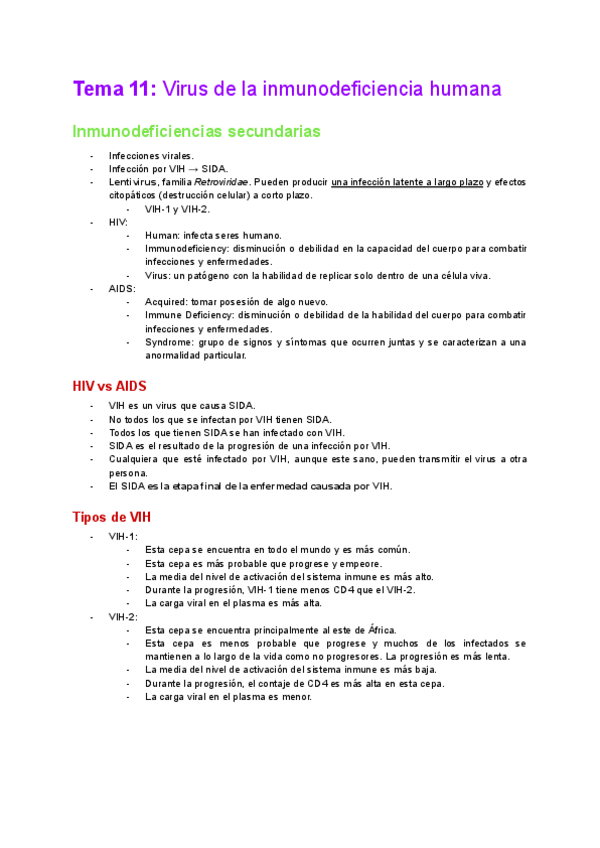 Tema 11: Virus de la inmunodeficiencia humana

Inmunodeficiencias secundarias

- Infecciones virales.
- Infección por VIH → SIDA.
- Lentivirus, familia Retroviridae. Pueden producir una infección latente a largo plazo y efectos citopáticos (destrucción celular) a corto plazo.
  - VIH-1 y VIH-2.
- HIV:
  - Human: infecta seres humano.
  - Immunodeficiency: disminución o debilidad en la capacidad del cuerpo para combatir infecciones y enfermedades.
  - Virus: un patógeno con la habilidad de replicar solo dentro de una célula viva.
- AIDS:
  - Acquired: tomar posesión de algo nuevo.
  - Immune Deficiency: disminución o debilidad de la habilidad del cuerpo para combatir infecciones y enfermedades.
  - Syndrome: grupo de signos y síntomas que ocurren juntas y se caracterizan a una anormalidad particular.

HIV vs AIDS

- VIH es un virus que causa SIDA.
- No todos los que se infectan por VIH tienen SIDA.
- Todos los que tienen SIDA se han infectado con VIH.
- SIDA es el resultado de la progresión de una infección por VIH.
- Cualquiera que esté infectado por VIH, aunque este sano, pueden transmitir el virus a otra persona.
- El SIDA es la etapa final de la enfermedad causada por VIH.

Tipos de VIH

- VIH-1:
  - Esta cepa se encuentra en todo el mundo y es más común.
  - Esta cepa es más probable que progrese y empeore.
  - La media del nivel de activación del sistema inmune es más alto.
  - Durante la progresión, VIH-1 tiene menos CD4 que el VIH-2.
  - La carga viral en el plasma es más alta.
- VIH-2:
  - Esta cepa se encuentra principalmente al este de África.
  - Esta cepa es menos probable que progrese y muchos de los infectados se mantienen a lo largo de la vida como no progresores. La progresión es más lenta.
  - La media del nivel de activación del sistema inmune es más baja.
  - Durante la progresión, el contaje de CD4 es más alta en esta cepa.
  - La carga viral en el plasma es menor.